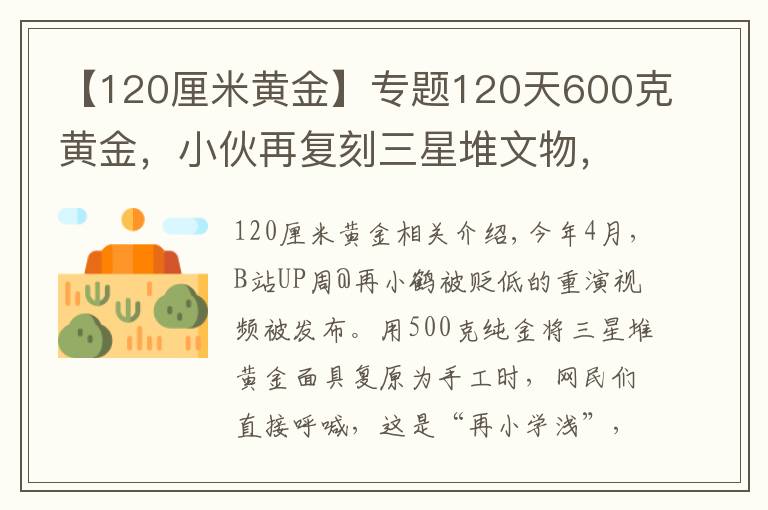 【120厘米黄金】专题120天600克黄金，小伙再复刻三星堆文物，

120厘米黄金相关介绍，今年4月，B站UP周@再小鹤被贬低的重演视频被发布。用500克纯金将三星堆黄金面具复原为手工时，网民们直接呼喊，这是“再小学浅”，